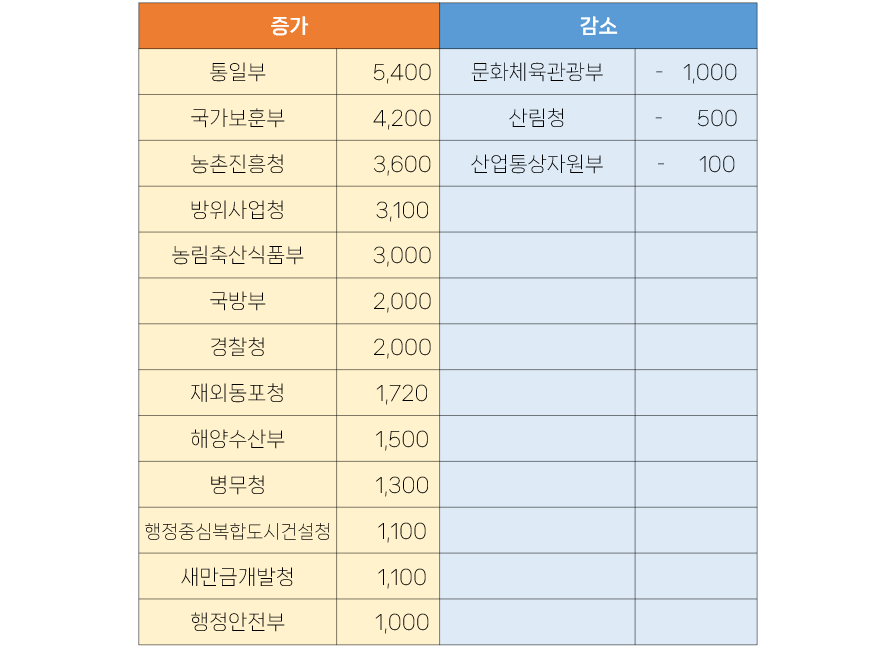 | 증가 |  | 감소 |  |
|---|---|---|---|
| 통일부 | 5,400 | 문화체육관광부 | - 1,000 |
| 국가보훈부 | 4,200 | 산림청 | - 500 |
| 농촌진흥청 | 3,600 | 산업통상자원부 | - 100 |
| 방위사업청 | 3,100 |  |  |
| 농림축산식품부 | 3,000 |  |  |
| 국방부 | 2,000 |  |  |
| 경찰청 | 2,000 |  |  |
| 재외동포청 | 1,720 |  |  |
| 해양수산부 | 1,500 |  |  |
| 병무청 | 1,300 |  |  |
| 행정중심복합도시건설청 | 1,100 |  |  |
| 새만금개발청 | 1,100 |  |  |
| 행정안전부 | 1,000 |  |  |